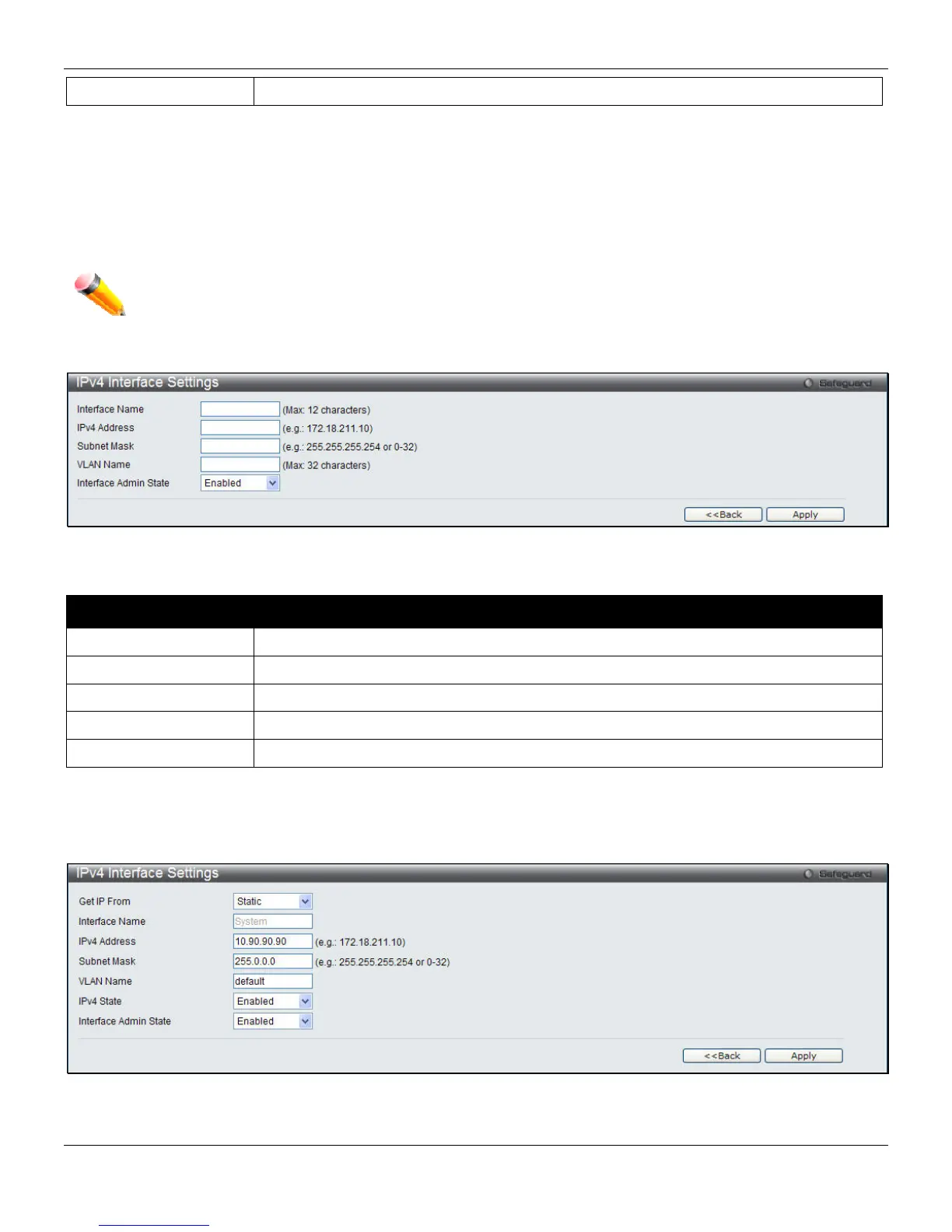 IPv4 Interface Settings

Safeguard

Interface Name
(Max: 12 characters)
IPv4 Address
(e.g.: 172.18.211.10)
Subnet Mask
(e.g.: 255.255.255.254 or 0-32)
VLAN Name
(Max: 32 characters)
Interface Admin State
Enabled

<<Back
Apply

IPv4 Interface Settings

Safeguard

Get IP From
Static
Interface Name
System
IPv4 Address
10.90.90.90
(e.g.: 172.18.211.10)
Subnet Mask
255.0.0.0
(e.g.: 255.255.255.254 or 0-32)
VLAN Name
default
IPv4 State
Enabled
Interface Admin State
Enabled

<<Back
Apply